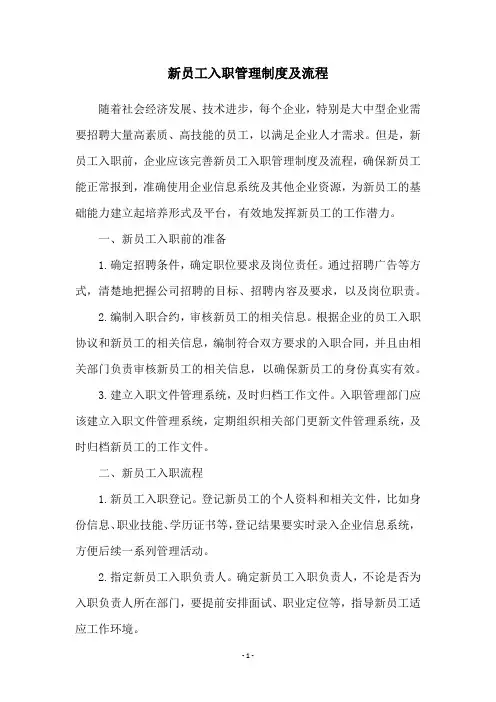 新员工入职管理制度及流程

随着社会经济发展、技术进步，每个企业，特别是大中型企业需要招聘大量高素质、高技能的员工，以满足企业人才需求。但是，新员工入职前，企业应该完善新员工入职管理制度及流程，确保新员工能正常报到，准确使用企业信息系统及其他企业资源，为新员工的基础能力建立起培养形式及平台，有效地发挥新员工的工作潜力。

一、新员工入职前的准备

1.确定招聘条件，确定职位要求及岗位责任。通过招聘广告等方式，清楚地把握公司招聘的目标、招聘内容及要求，以及岗位职责。

2.编制入职合约，审核新员工的相关信息。根据企业的员工入职协议和新员工的相关信息，编制符合双方要求的入职合同，并且由相关部门负责审核新员工的相关信息，以确保新员工的身份真实有效。

3.建立入职文件管理系统，及时归档工作文件。入职管理部门应该建立入职文件管理系统，定期组织相关部门更新文件管理系统，及时归档新员工的工作文件。

二、新员工入职流程

1.新员工入职登记。登记新员工的个人资料和相关文件，比如身份信息、职业技能、学历证书等，登记结果要实时录入企业信息系统，方便后续一系列管理活动。

2.指定新员工入职负责人。确定新员工入职负责人，不论是否为入职负责人所在部门，要提前安排面试、职业定位等，指导新员工适应工作环境。

- 1 -